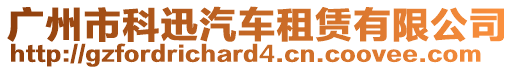 广州市科迅汽车租赁有限公司
http://gzfordrichard4.cn.coovee.com